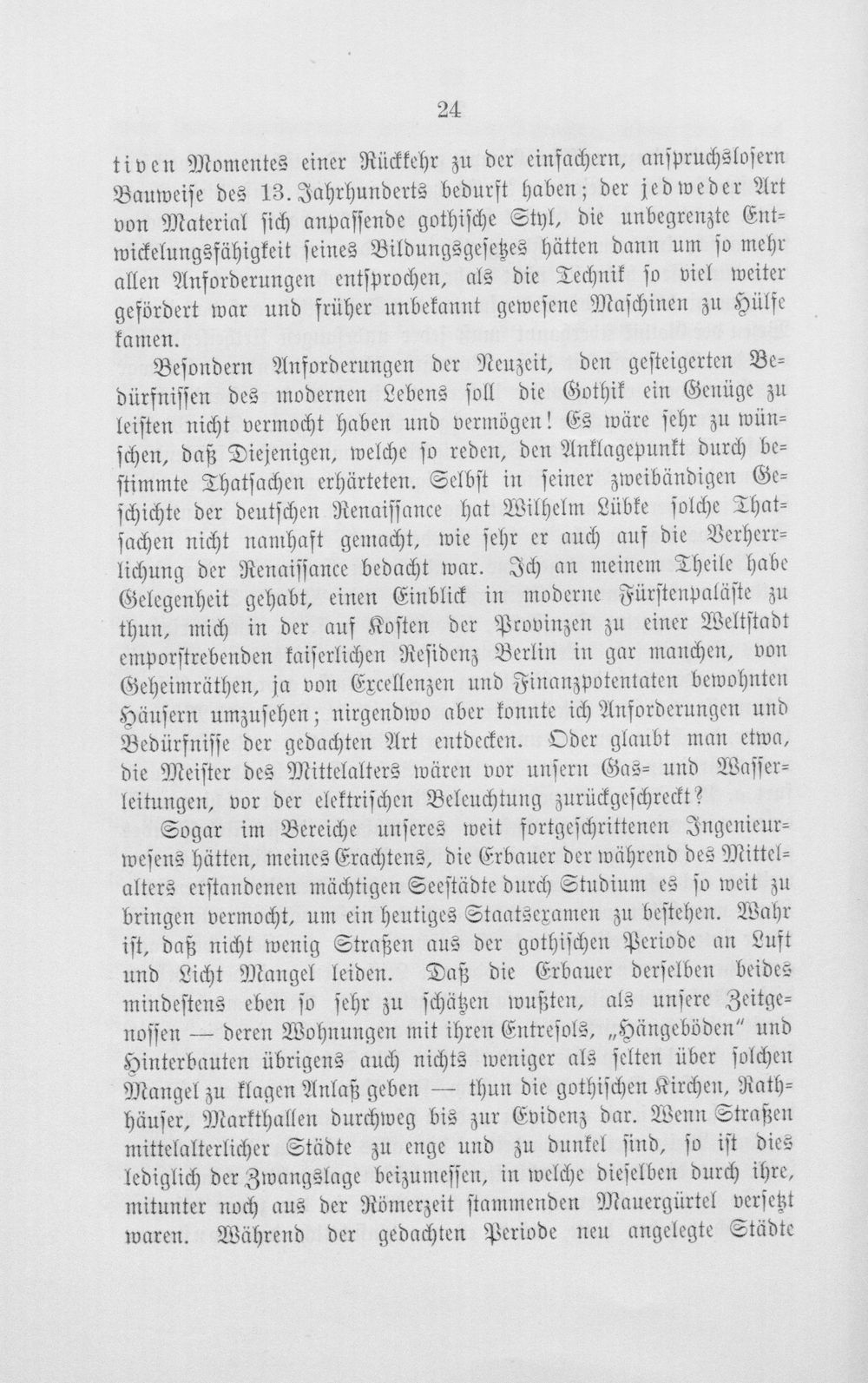 24

tiven Momentes einer Rückkehr zu der einfachern, anspruchslosern Bauweise des 13. Jahrhunderts bedurft haben; der jedweder Art von Material sich anpassende gothische Styl, die unbegrenzte Entwickelungsfähigkeit seines Bildungsgesetzes hätten dann um so mehr allen Anforderungen entsprochen, als die Technik so viel weiter gefördert war und früher unbekannt gewesene Maschinen zu Hülfe kamen.

Besondern Anforderungen der Neuzeit, den gesteigerten Bedürfnissen des modernen Lebens soll die Gothik ein Genüge zu leisten nicht vermocht haben und vermögen! Es wäre sehr zu wünschen, daß Diejenigen, welche so reden, den Anklagepunkt durch bestimmte Thatsachen erhärteten. Selbst in seiner zweibändigen Geschichte der deutschen Renaissance hat Wilhelm Lübke solche Thatsachen nicht namhaft gemacht, wie sehr er auch auf die Verherrlichung der Renaissance bedacht war. Ich an meinem Theile habe Gelegenheit gehabt, einen Einblick in moderne Fürstenpaläste zu thun, mich in der auf Kosten der Provinzen zu einer Weltstadt emporstrebenden kaiserlichen Residenz Berlin in gar manchen, von Geheimräthen, ja von Excellenzen und Finanzpotentaten bewohnten Häusern umzusehen; nirgendwo aber konnte ich Anforderungen und Bedürfnisse der gedachten Art entdecken. Oder glaubt man etwa, die Meister des Mittelalters wären vor unsern Gas- und Wasserleitungen, vor der elektrischen Beleuchtung zurückgeschreckt?

Sogar im Bereiche unseres weit fortgeschrittenen Ingenieurwesens hätten, meines Erachtens, die Erbauer der während des Mittelalters erstandenen mächtigen Seestädte durch Studium es so weit zu bringen vermocht, um ein heutiges Staatsexamen zu bestehen. Wahr ist, daß nicht wenig Straßen aus der gothischen Periode an Luft und Licht Mangel leiden. Daß die Erbauer derselben beides mindestens eben so sehr zu schätzen wußten, als unsere Zeitgenossen — deren Wohnungen mit ihren Entresols, „Hängeböden" und Hinterbauten übrigens auch nichts weniger als selten über solchen Mangel zu klagen Anlaß geben — thun die gothischen Kirchen, Rathhäuser, Markthallen durchweg bis zur Evidenz dar. Wenn Straßen mittelalterlicher Städte zu enge und zu dunkel sind, so ist dies lediglich der Zwangslage beizumessen, in welche dieselben durch ihre, mitunter noch aus der Römerzeit stammenden Mauergürtel versetzt waren. Während der gedachten Periode neu angelegte Städte